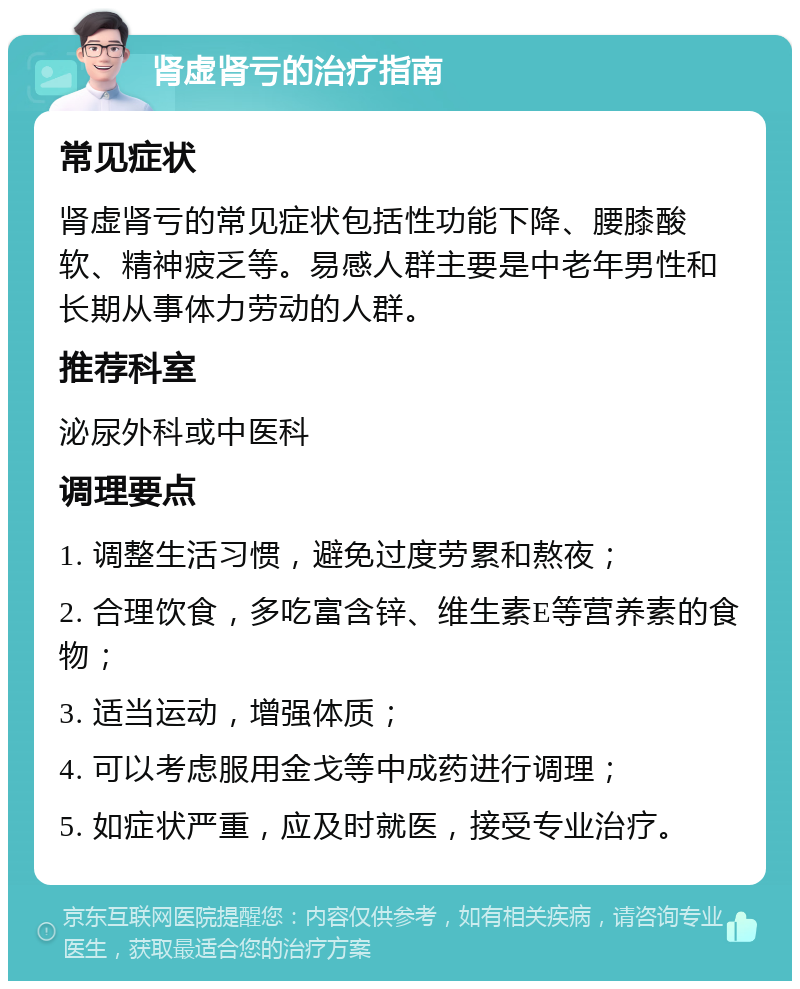 肾虚肾亏的治疗指南

常见症状

肾虚肾亏的常见症状包括性功能下降、腰膝酸软、精神疲乏等。易感人群主要是中老年男性和长期从事体力劳动的人群。

推荐科室

泌尿外科或中医科

调理要点

1. 调整生活习惯，避免过度劳累和熬夜；

2. 合理饮食，多吃富含锌、维生素E等营养素的食物；

3. 适当运动，增强体质；

4. 可以考虑服用金戈等中成药进行调理；

5. 如症状严重，应及时就医，接受专业治疗。

京东互联网医院提醒您：内容仅供参考，如有相关疾病，请咨询专业医生，获取最适合您的治疗方案